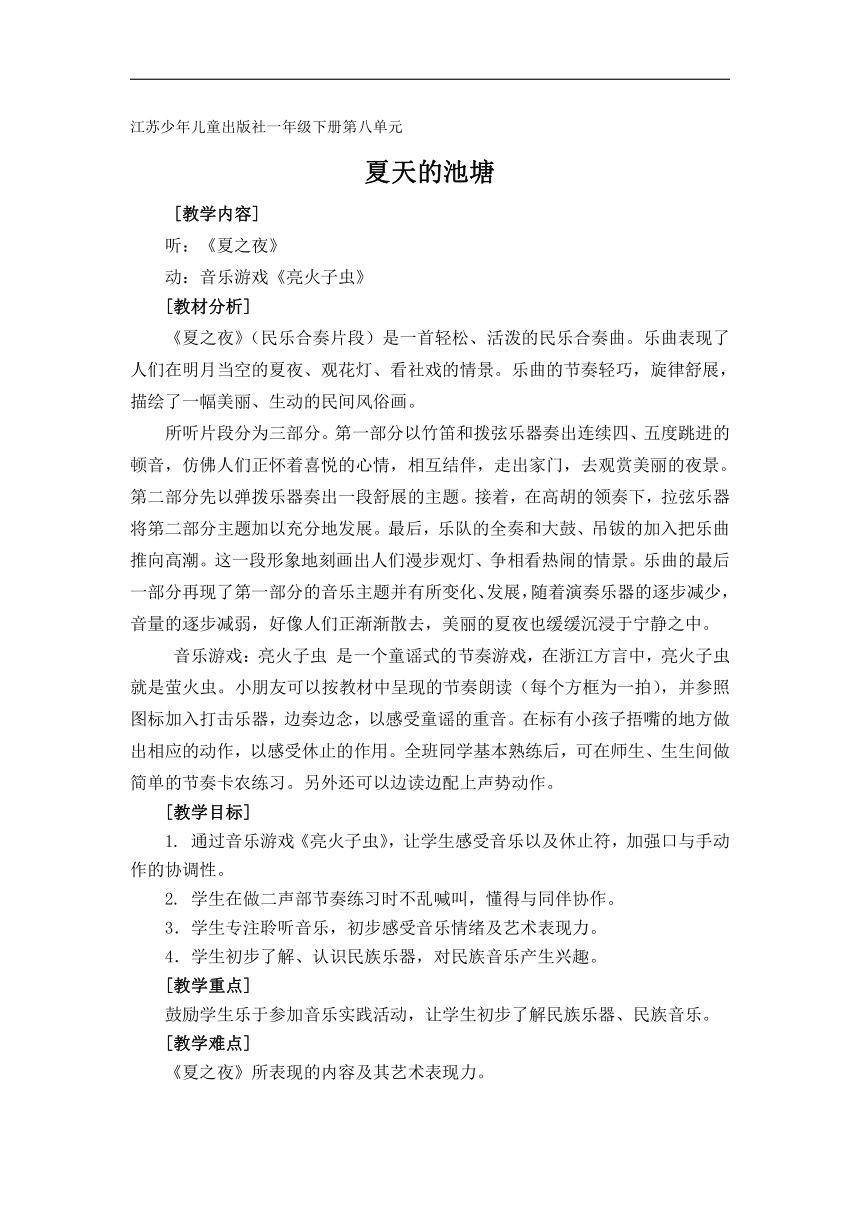 江苏少年儿童出版社一年级下册第八单元

夏天的池塘

［教学内容］

听：《夏之夜》

动：音乐游戏《亮火子虫》

［教材分析］

《夏之夜》（民乐合奏片段）是一首轻松、活泼的民乐合奏曲。乐曲表现了人们在明月当空的夏夜、观花灯、看社戏的情景。乐曲的节奏轻巧，旋律舒展，描绘了一幅美丽、生动的民间风俗画。

所听片段分为三部分。第一部分以竹笛和拨弦乐器奏出连续四、五度跳进的顿音，仿佛人们正怀着喜悦的心情，相互结伴，走出家门，去观赏美丽的夜景。第二部分先以弹拨乐器奏出一段舒展的主题。接着，在高胡的领奏下，拉弦乐器将第二部分主题加以充分地发展。最后，乐队的全奏和大鼓、吊钹的加入把乐曲推向高潮。这一段形象地刻画出人们漫步观灯、争相看热闹的情景。乐曲的最后一部分再现了第一部分的音乐主题并有所变化、发展，随着演奏乐器的逐步减少，音量的逐步减弱，好像人们正渐渐散去，美丽的夏夜也缓缓沉浸于宁静之中。

音乐游戏：亮火子虫 是一个童谣式的节奏游戏，在浙江方言中，亮火子虫就是萤火虫。小朋友可以按教材中呈现的节奏朗读（每个方框为一拍），并参照图标加入打击乐器，边奏边念，以感受童谣的重音。在标有小孩子捂嘴的地方做出相应的动作，以感受休止的作用。全班同学基本熟练后，可在师生、生生间做简单的节奏卡农练习。另外还可以边读边配上声势动作。

［教学目标］

1. 通过音乐游戏《亮火子虫》，让学生感受音乐以及休止符，加强口与手动作的协调性。

2. 学生在做二声部节奏练习时不乱喊叫，懂得与同伴协作。

3．学生专注聆听音乐，初步感受音乐情绪及艺术表现力。

4．学生初步了解、认识民族乐器，对民族音乐产生兴趣。

［教学重点］

鼓励学生乐于参加音乐实践活动，让学生初步了解民族乐器、民族音乐。

［教学难点］

《夏之夜》所表现的内容及其艺术表现力。